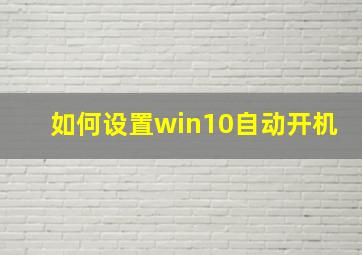 如何设置win10自动开机